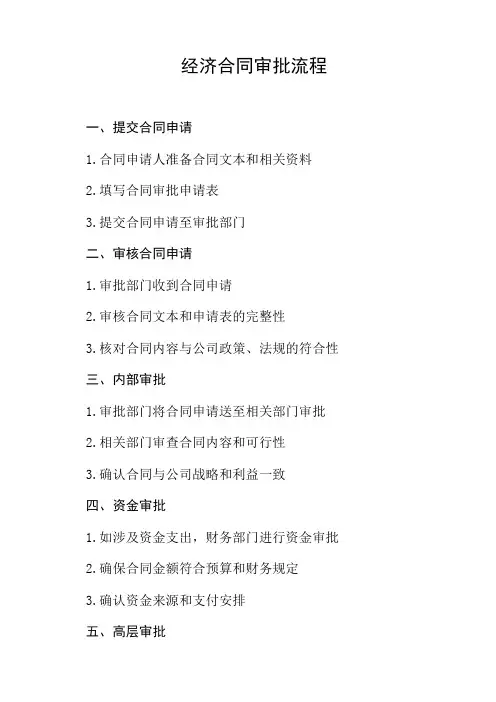 经济合同审批流程

一、提交合同申请

1. 合同申请人准备合同文本和相关资料

2. 填写合同审批申请表

3. 提交合同申请至审批部门

二、审核合同申请

1. 审批部门收到合同申请

2. 审核合同文本和申请表的完整性

3. 核对合同内容与公司政策、法规的符合性

三、内部审批

1. 审批部门将合同申请送至相关部门审批

2. 相关部门审查合同内容和可行性

3. 确认合同与公司战略和利益一致

四、资金审批

1. 如涉及资金支出，财务部门进行资金审批

2. 确保合同金额符合预算和财务规定

3. 确认资金来源和支付安排

五、高层审批